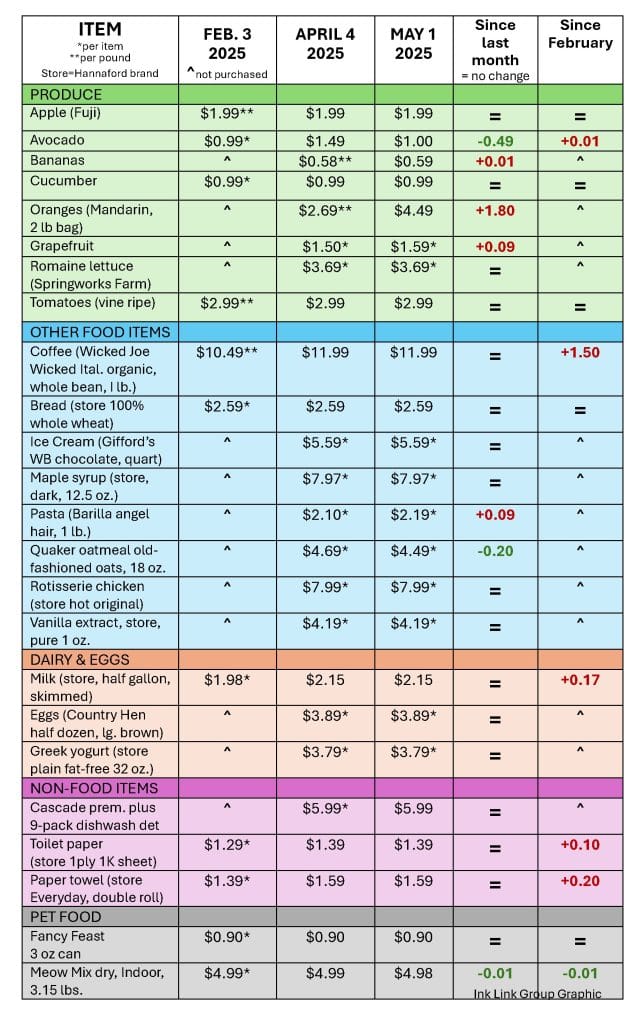 | ITEM *per item **per pound Store=Hannaford brand | FEB. 3 2025 ^not purchased | APRIL 4 2025 | MAY 1 2025 | Since last month = no change | Since February |
|---|---|---|---|---|---|
| PRODUCE | | | | | |
| Apple (Fuji) | $1.99** | $1.99 | $1.99 | = | = |
| Avocado | $0.99* | $1.49 | $1.00 | -0.49 | +0.01 |
| Bananas | ^ | $0.58** | $0.59 | +0.01 | ^ |
| Cucumber | $0.99* | $0.99 | $0.99 | = | = |
| Oranges (Mandarin, 2 lb bag) | ^ | $2.69** | $4.49 | +1.80 | ^ |
| Grapefruit | ^ | $1.50* | $1.59* | +0.09 | ^ |
| Romaine lettuce (Springworks Farm) | ^ | $3.69* | $3.69* | = | ^ |
| Tomatoes (vine ripe) | $2.99** | $2.99 | $2.99 | = | = |
| OTHER FOOD ITEMS | | | | | |
| Coffee (Wicked Joe Wicked Ital. organic, whole bean, l lb.) | $10.49** | $11.99 | $11.99 | = | +1.50 |
| Bread (store 100% whole wheat) | $2.59* | $2.59 | $2.59 | = | = |
| Ice Cream (Gifford's WB chocolate, quart) | ^ | $5.59* | $5.59* | = | ^ |
| Maple syrup (store, dark, 12.5 oz.) | ^ | $7.97* | $7.97* | = | ^ |
| Pasta (Barilla angel hair, 1 lb.) | ^ | $2.10* | $2.19* | +0.09 | ^ |
| Quaker oatmeal old-fashioned oats, 18 oz. | ^ | $4.69* | $4.49* | -0.20 | ^ |
| Rotisserie chicken (store hot original) | ^ | $7.99* | $7.99* | = | ^ |
| Vanilla extract, store, pure 1 oz. | ^ | $4.19* | $4.19* | = | ^ |
| DAIRY & EGGS | | | | | |
| Milk (store, half gallon, skimmed) | $1.98* | $2.15 | $2.15 | = | +0.17 |
| Eggs (Country Hen half dozen, lg. brown) | ^ | $3.89* | $3.89* | = | ^ |
| Greek yogurt (store plain fat-free 32 oz.) | ^ | $3.79* | $3.79* | = | ^ |
| NON-FOOD ITEMS | | | | | |
| Cascade prem. plus 9-pack dishwash det | ^ | $5.99* | $5.99 | = | ^ |
| Toilet paper (store 1ply 1K sheet) | $1.29* | $1.39 | $1.39 | = | +0.10 |
| Paper towel (store Everyday, double roll) | $1.39* | $1.59 | $1.59 | = | +0.20 |
| PET FOOD | | | | | |
| Fancy Feast 3 oz can | $0.90* | $0.90 | $0.90 | = | = |
| Meow Mix dry, Indoor, 3.15 lbs. | $4.99* | $4.99 | $4.98 | -0.01 | -0.01 |

Ink Link Group Graphic